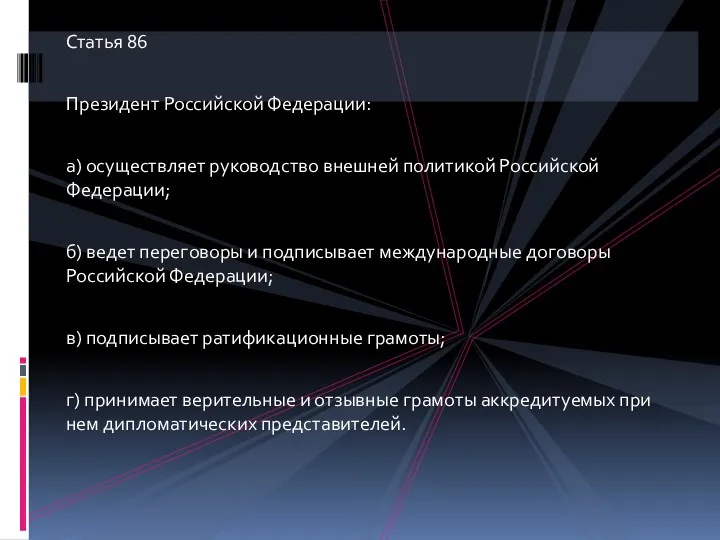 Статья 86

Президент Российской Федерации:

а) осуществляет руководство внешней политикой Российской Федерации;

б) ведет переговоры и подписывает международные договоры Российской Федерации;

в) подписывает ратификационные грамоты;

г) принимает верительные и отзывные грамоты аккредитуемых при нем дипломатических представителей.